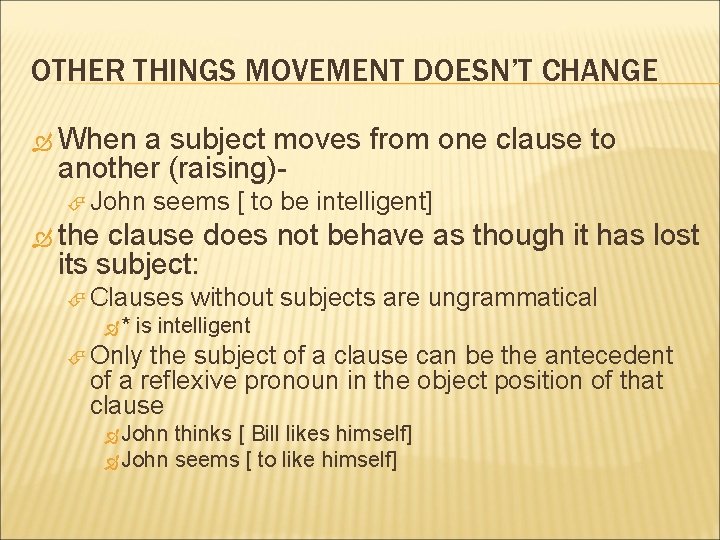 OTHER THINGS MOVEMENT DOESN'T CHANGE

When a subject moves from one clause to another (raising)-

John seems [ to be intelligent]

the clause does not behave as though it has lost its subject:

Clauses without subjects are ungrammatical

* is intelligent

Only the subject of a clause can be the antecedent of a reflexive pronoun in the object position of that clause

John thinks [ Bill likes himself]

John seems [ to like himself]